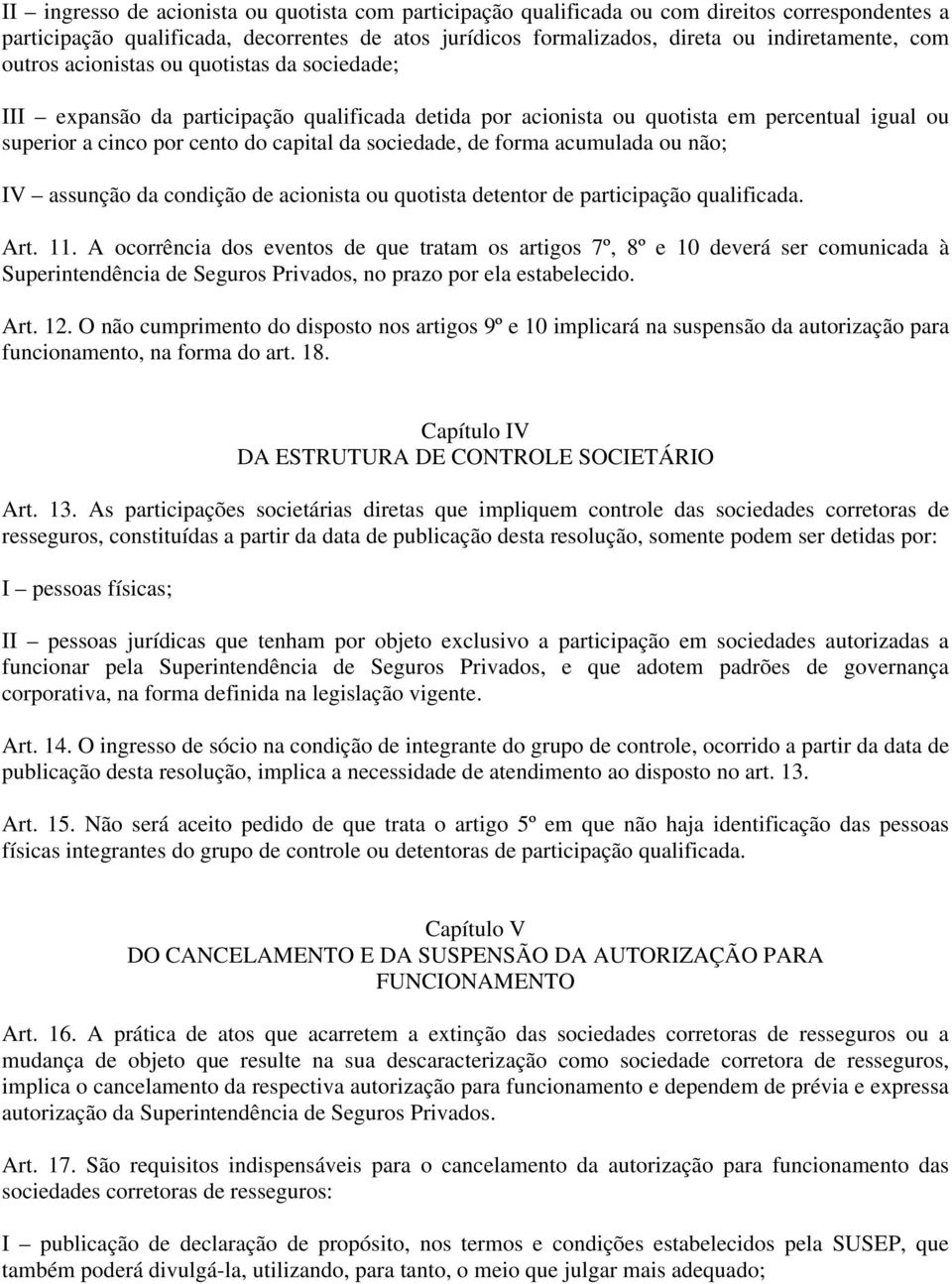 II – ingresso de acionista ou quotista com participação qualificada ou com direitos correspondentes a participação qualificada, decorrentes de atos jurídicos formalizados, direta ou indiretamente, com outros acionistas ou quotistas da sociedade;

III – expansão da participação qualificada detida por acionista ou quotista em percentual igual ou superior a cinco por cento do capital da sociedade, de forma acumulada ou não;

IV – assunção da condição de acionista ou quotista detentor de participação qualificada.

Art. 11. A ocorrência dos eventos de que tratam os artigos 7º, 8º e 10 deverá ser comunicada à Superintendência de Seguros Privados, no prazo por ela estabelecido.

Art. 12. O não cumprimento do disposto nos artigos 9º e 10 implicará na suspensão da autorização para funcionamento, na forma do art. 18.

Capítulo IV
DA ESTRUTURA DE CONTROLE SOCIETÁRIO

Art. 13. As participações societárias diretas que impliquem controle das sociedades corretoras de resseguros, constituídas a partir da data de publicação desta resolução, somente podem ser detidas por:

I – pessoas físicas;

II – pessoas jurídicas que tenham por objeto exclusivo a participação em sociedades autorizadas a funcionar pela Superintendência de Seguros Privados, e que adotem padrões de governança corporativa, na forma definida na legislação vigente.

Art. 14. O ingresso de sócio na condição de integrante do grupo de controle, ocorrido a partir da data de publicação desta resolução, implica a necessidade de atendimento ao disposto no art. 13.

Art. 15. Não será aceito pedido de que trata o artigo 5º em que não haja identificação das pessoas físicas integrantes do grupo de controle ou detentoras de participação qualificada.

Capítulo V
DO CANCELAMENTO E DA SUSPENSÃO DA AUTORIZAÇÃO PARA FUNCIONAMENTO

Art. 16. A prática de atos que acarretem a extinção das sociedades corretoras de resseguros ou a mudança de objeto que resulte na sua descaracterização como sociedade corretora de resseguros, implica o cancelamento da respectiva autorização para funcionamento e dependem de prévia e expressa autorização da Superintendência de Seguros Privados.

Art. 17. São requisitos indispensáveis para o cancelamento da autorização para funcionamento das sociedades corretoras de resseguros:

I – publicação de declaração de propósito, nos termos e condições estabelecidos pela SUSEP, que também poderá divulgá-la, utilizando, para tanto, o meio que julgar mais adequado;